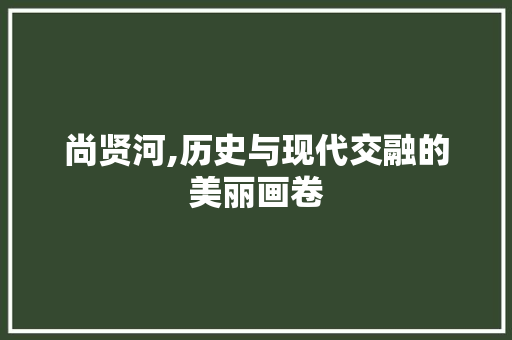 尚贤河,历史与现代交融的美丽画卷